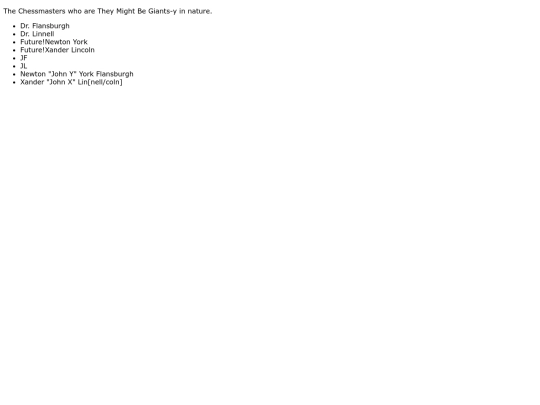 The Chessmasters who are They Might Be Giants-y in nature.

• Dr. Flansburgh
• Dr. Linnell
• Future!Newton York
• Future!Xander Lincoln
• JF
• JL
• Newton "John Y" York Flansburgh
• Xander "John X" Lin[nell/coln]